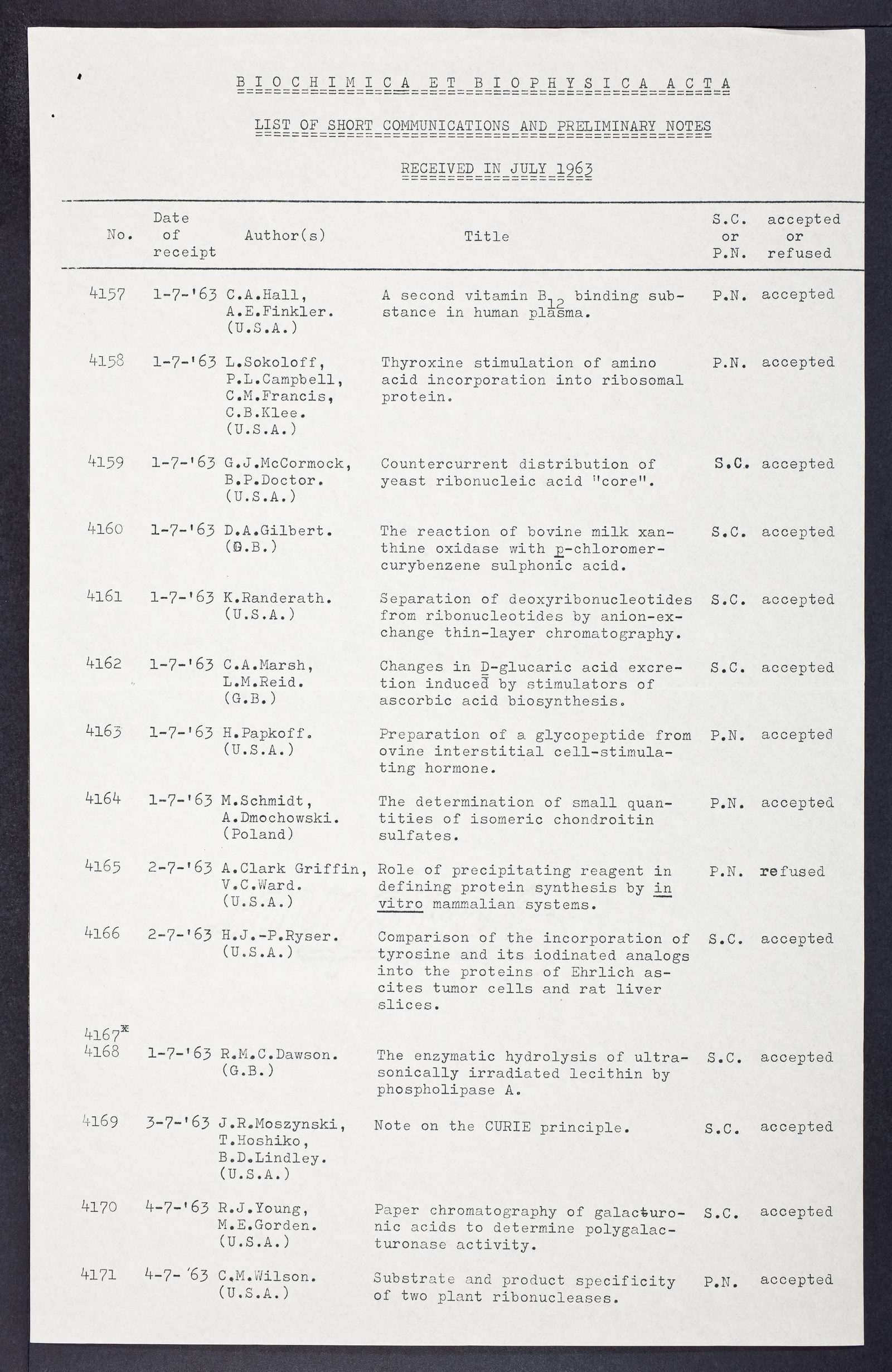 BIOCHIMICA ET BIOPHYSICA ACTA

LIST OF SHORT COMMUNICATIONS AND PRELIMINARY NOTES

RECEIVED IN JULY 1963

| No. | Date of receipt | Author(s) | Title | S.C. or P.N. | accepted or refused |
|---|---|---|---|---|---|
| 4157 | 1-7-'63 | C.A.Hall, A.E.Finkler. (U.S.A.) | A second vitamin $B_{12}$ binding substance in human plasma. | P.N. | accepted |
| 4158 | 1-7-'63 | L.Sokoloff, P.L.Campbell, C.M.Francis, C.B.Klee. (U.S.A.) | Thyroxine stimulation of amino acid incorporation into ribosomal protein. | P.N. | accepted |
| 4159 | 1-7-'63 | G.J.McCormock, B.P.Doctor. (U.S.A.) | Countercurrent distribution of yeast ribonucleic acid "core". | S.C. | accepted |
| 4160 | 1-7-'63 | D.A.Gilbert. (G.B.) | The reaction of bovine milk xanthine oxidase with p-chloromercurybenzene sulphonic acid. | S.C. | accepted |
| 4161 | 1-7-'63 | K.Randerath. (U.S.A.) | Separation of deoxyribonucleotides from ribonucleotides by anion-exchange thin-layer chromatography. | S.C. | accepted |
| 4162 | 1-7-'63 | C.A.Marsh, L.M.Reid. (G.B.) | Changes in D-glucaric acid excretion induced by stimulators of ascorbic acid biosynthesis. | S.C. | accepted |
| 4163 | 1-7-'63 | H.Papkoff. (U.S.A.) | Preparation of a glycopeptide from ovine interstitial cell-stimulating hormone. | P.N. | accepted |
| 4164 | 1-7-'63 | M.Schmidt, A.Dmochowski. (Poland) | The determination of small quantities of isomeric chondroitin sulfates. | P.N. | accepted |
| 4165 | 2-7-'63 | A.Clark Griffin, V.C.Ward. (U.S.A.) | Role of precipitating reagent in defining protein synthesis by in vitro mammalian systems. | P.N. | refused |
| 4166 | 2-7-'63 | H.J.-P.Ryser. (U.S.A.) | Comparison of the incorporation of tyrosine and its iodinated analogs into the proteins of Ehrlich ascites tumor cells and rat liver slices. | S.C. | accepted |
| 4167* | | | | | |
| 4168 | 1-7-'63 | R.M.C.Dawson. (G.B.) | The enzymatic hydrolysis of ultrasonically irradiated lecithin by phospholipase A. | S.C. | accepted |
| 4169 | 3-7-'63 | J.R.Moszynski, T.Hoshiko, B.D.Lindley. (U.S.A.) | Note on the CURIE principle. | S.C. | accepted |
| 4170 | 4-7-'63 | R.J.Young, M.E.Gorden. (U.S.A.) | Paper chromatography of galacturonic acids to determine polygalacturonase activity. | S.C. | accepted |
| 4171 | 4-7-'63 | C.M.Wilson. (U.S.A.) | Substrate and product specificity of two plant ribonucleases. | P.N. | accepted |